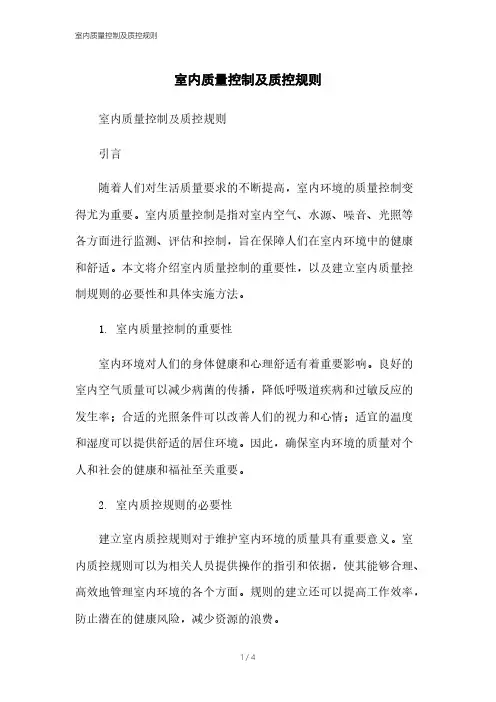 室内质量控制及质控规则

室内质量控制及质控规则

室内质量控制及质控规则

引言

随着人们对生活质量要求的不断提高，室内环境的质量控制变得尤为重要。室内质量控制是指对室内空气、水源、噪音、光照等各方面进行监测、评估和控制，旨在保障人们在室内环境中的健康和舒适。本文将介绍室内质量控制的重要性，以及建立室内质量控制规则的必要性和具体实施方法。

1. 室内质量控制的重要性

室内环境对人们的身体健康和心理舒适有着重要影响。良好的室内空气质量可以减少病菌的传播，降低呼吸道疾病和过敏反应的发生率；合适的光照条件可以改善人们的视力和心情；适宜的温度和湿度可以提供舒适的居住环境。因此，确保室内环境的质量对个人和社会的健康和福祉至关重要。

2. 室内质控规则的必要性

建立室内质控规则对于维护室内环境的质量具有重要意义。室内质控规则可以为相关人员提供操作的指引和依据，使其能够合理、高效地管理室内环境的各个方面。规则的建立还可以提高工作效率，防止潜在的健康风险，减少资源的浪费。

1 / 4